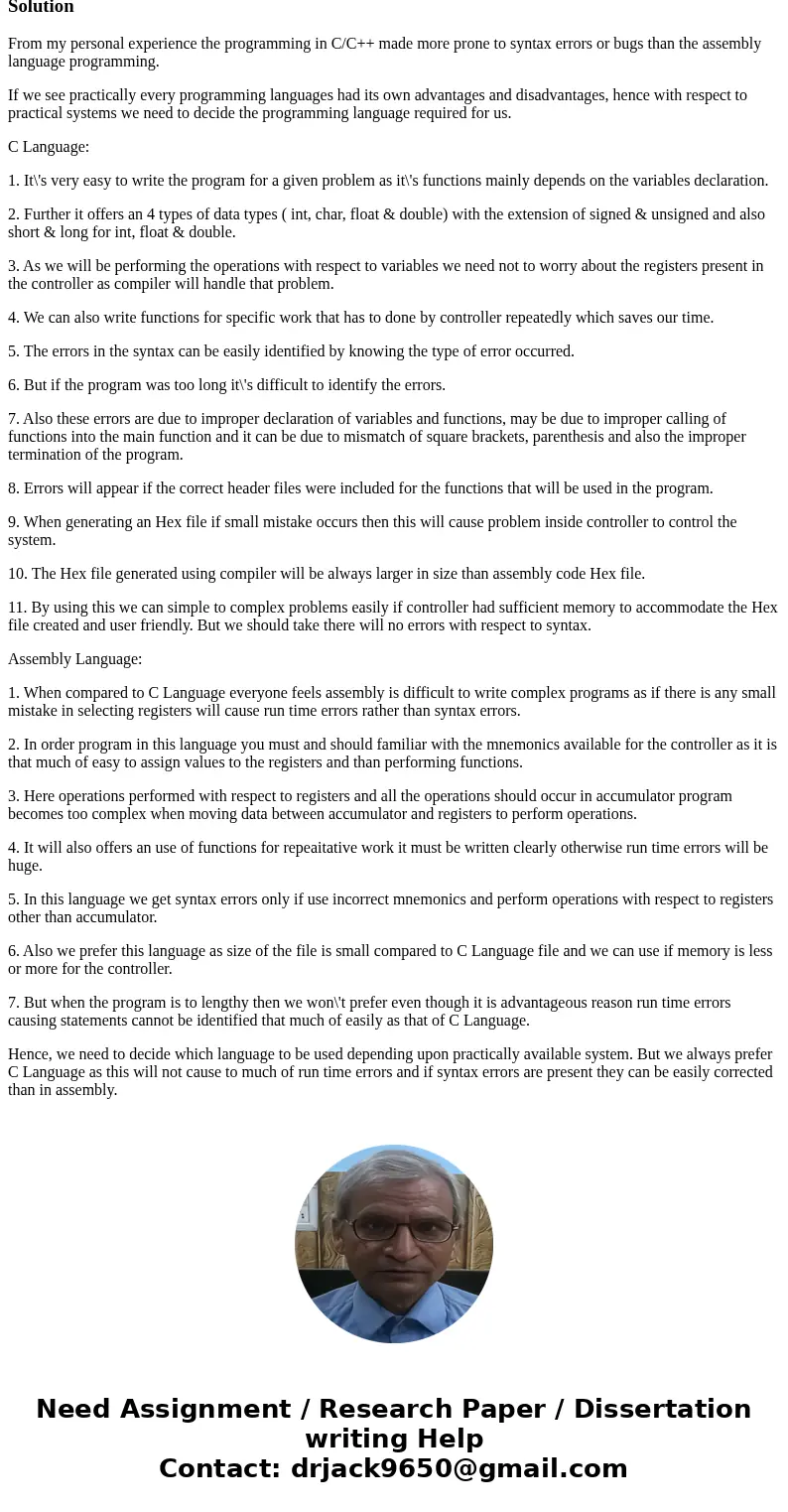 Solution

From my personal experience the programming in C/C++ made more prone to syntax errors or bugs than the assembly language programming.

If we see practically every programming languages had its own advantages and disadvantages, hence with respect to practical systems we need to decide the programming language required for us.

C Language:

1. It\'s very easy to write the program for a given problem as it\'s functions mainly depends on the variables declaration.

2. Further it offers an 4 types of data types ( int, char, float & double) with the extension of signed & unsigned and also short & long for int, float & double.

3. As we will be performing the operations with respect to variables we need not to worry about the registers present in the controller as compiler will handle that problem.

4. We can also write functions for specific work that has to done by controller repeatedly which saves our time.

5. The errors in the syntax can be easily identified by knowing the type of error occurred.

6. But if the program was too long it\'s difficult to identify the errors.

7. Also these errors are due to improper declaration of variables and functions, may be due to improper calling of functions into the main function and it can be due to mismatch of square brackets, parenthesis and also the improper termination of the program.

8. Errors will appear if the correct header files were included for the functions that will be used in the program.

9. When generating an Hex file if small mistake occurs then this will cause problem inside controller to control the system.

10. The Hex file generated using compiler will be always larger in size than assembly code Hex file.

11. By using this we can simple to complex problems easily if controller had sufficient memory to accommodate the Hex file created and user friendly. But we should take there will no errors with respect to syntax.

Assembly Language:

1. When compared to C Language everyone feels assembly is difficult to write complex programs as if there is any small mistake in selecting registers will cause run time errors rather than syntax errors.

2. In order program in this language you must and should familiar with the mnemonics available for the controller as it is that much of easy to assign values to the registers and than performing functions.

3. Here operations performed with respect to registers and all the operations should occur in accumulator program becomes too complex when moving data between accumulator and registers to perform operations.

4. It will also offers an use of functions for repeaitative work it must be written clearly otherwise run time errors will be huge.

5. In this language we get syntax errors only if use incorrect mnemonics and perform operations with respect to registers other than accumulator.

6. Also we prefer this language as size of the file is small compared to C Language file and we can use if memory is less or more for the controller.

7. But when the program is to lengthy then we won\'t prefer even though it is advantageous reason run time errors causing statements cannot be identified that much of easily as that of C Language.

Hence, we need to decide which language to be used depending upon practically available system. But we always prefer C Language as this will not cause to much of run time errors and if syntax errors are present they can be easily corrected than in assembly.

Need Assignment / Research Paper / Dissertation writing Help
Contact: drjack9650@gmail.com